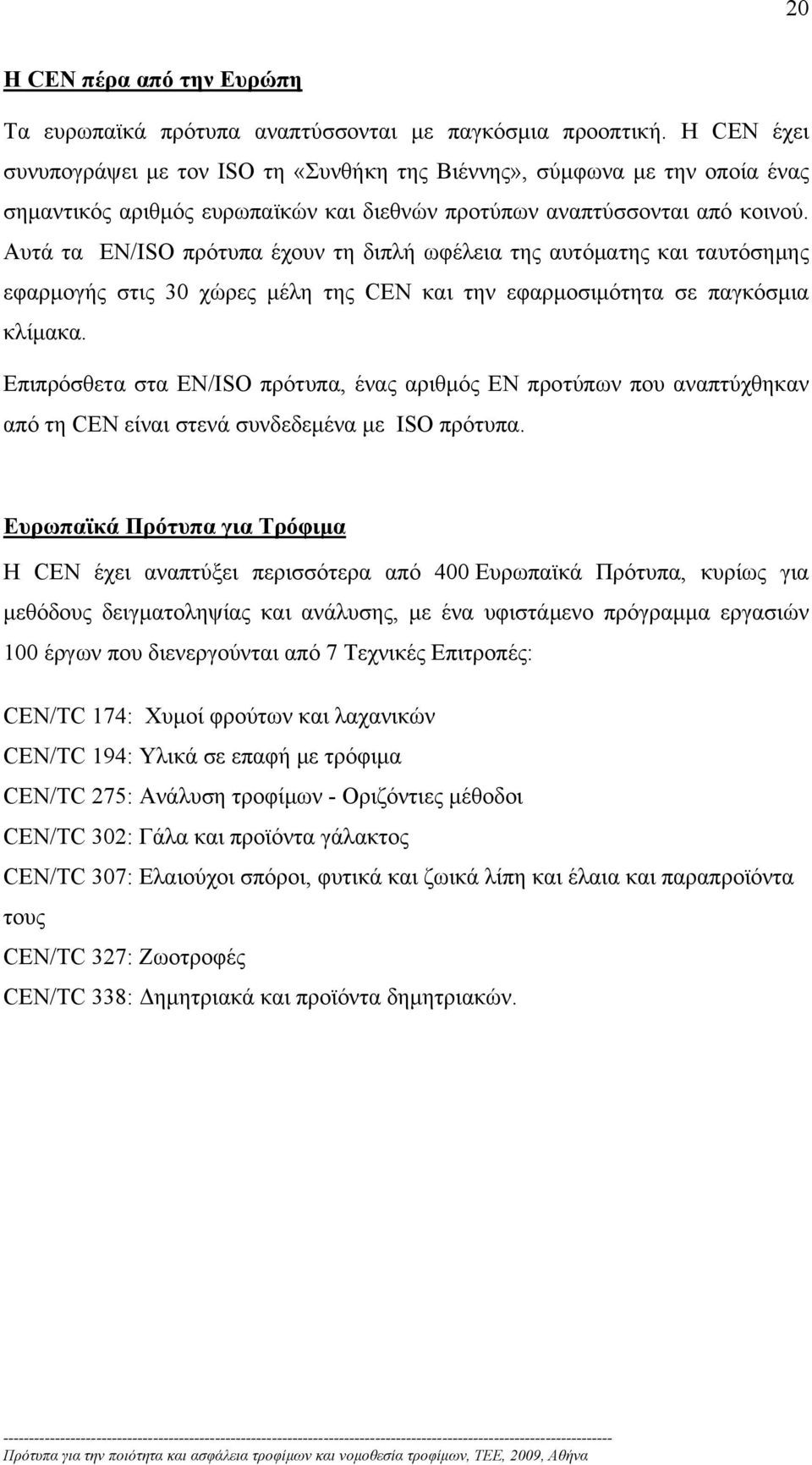 20

Η CEN πέρα από την Ευρώπη

Τα ευρωπαϊκά πρότυπα αναπτύσσονται με παγκόσμια προοπτική. Η CEN έχει συνυπογράψει με τον ISO τη «Συνθήκη της Βιέννης», σύμφωνα με την οποία ένας σημαντικός αριθμός ευρωπαϊκών και διεθνών προτύπων αναπτύσσονται από κοινού. Αυτά τα EN/ISO πρότυπα έχουν τη διπλή ωφέλεια της αυτόματης και ταυτόσημης εφαρμογής στις 30 χώρες μέλη της CEN και την εφαρμοσιμότητα σε παγκόσμια κλίμακα.

Επιπρόσθετα στα EN/ISO πρότυπα, ένας αριθμός EN προτύπων που αναπτύχθηκαν από τη CEN είναι στενά συνδεδεμένα με ISO πρότυπα.

Ευρωπαϊκά Πρότυπα για Τρόφιμα

Η CEN έχει αναπτύξει περισσότερα από 400 Ευρωπαϊκά Πρότυπα, κυρίως για μεθόδους δειγματοληψίας και ανάλυσης, με ένα υφιστάμενο πρόγραμμα εργασιών 100 έργων που διενεργούνται από 7 Τεχνικές Επιτροπές:

CEN/TC 174: Χυμοί φρούτων και λαχανικών
CEN/TC 194: Υλικά σε επαφή με τρόφιμα
CEN/TC 275: Ανάλυση τροφίμων - Οριζόντιες μέθοδοι
CEN/TC 302: Γάλα και προϊόντα γάλακτος
CEN/TC 307: Ελαιούχοι σπόροι, φυτικά και ζωικά λίπη και έλαια και παραπροϊόντα τους
CEN/TC 327: Ζωοτροφές
CEN/TC 338: Δημητριακά και προϊόντα δημητριακών.

--------------------------------------------------------------------------------------------------------------------
Πρότυπα για την ποιότητα και ασφάλεια τροφίμων και νομοθεσία τροφίμων, ΤΕΕ, 2009, Αθήνα